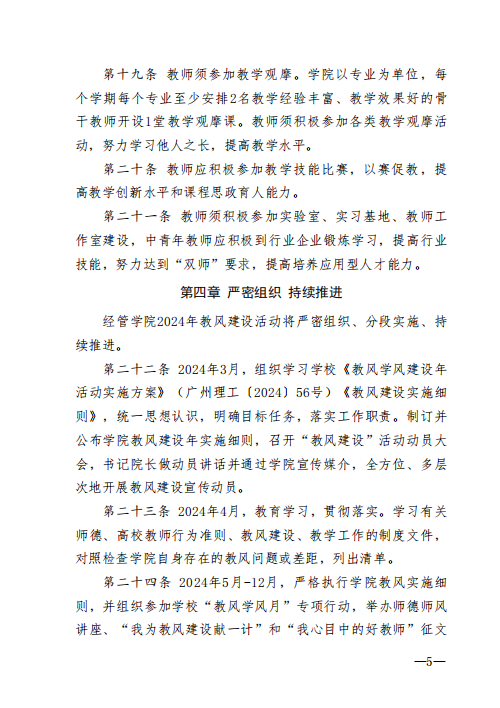 第十九条 教师须参加教学观摩。学院以专业为单位，每个学期每个专业至少安排2名教学经验丰富、教学效果好的骨干教师开设1堂教学观摩课。教师须积极参加各类教学观摩活动，努力学习他人之长，提高教学水平。

第二十条 教师应积极参加教学技能比赛，以赛促教，提高教学创新水平和课程思政育人能力。

第二十一条 教师须积极参加实验室、实习基地、教师工作室建设，中青年教师应积极到行业企业锻炼学习，提高行业技能，努力达到“双师”要求，提高培养应用型人才能力。

第四章 严密组织 持续推进

经管学院2024年教风建设活动将严密组织、分段实施、持续推进。

第二十二条 2024年3月，组织学习学校《教风学风建设年活动实施方案》（广州理工〔2024〕56号）《教风建设实施细则》，统一思想认识，明确目标任务，落实工作职责。制订并公布学院教风建设年实施细则，召开“教风建设”活动动员大会，书记院长做动员讲话并通过学院宣传媒介，全方位、多层次地开展教风建设宣传动员。

第二十三条 2024年4月，教育学习，贯彻落实。学习有关师德、高校教师行为准则、教风建设、教学工作的制度文件，对照检查学院自身存在的教风问题或差距，列出清单。

第二十四条 2024年5月-12月，严格执行学院教风实施细则，并组织参加学校“教风学风月”专项行动，举办师德师风讲座、“我为教风建设献一计”和“我心目中的好教师”征文

—5—